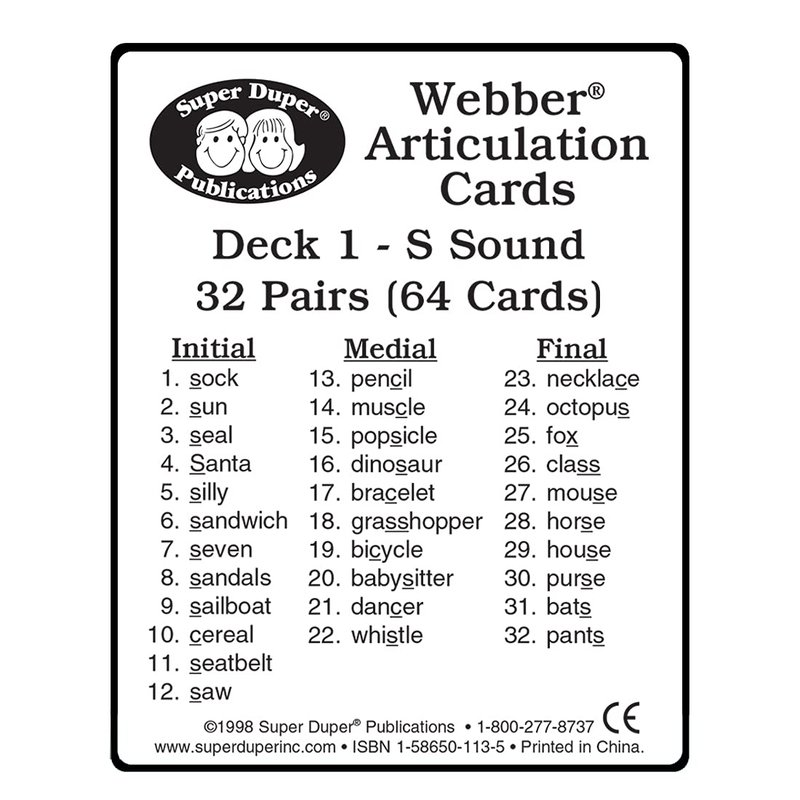 Super Duper®
Publications

Webber®
Articulation
Cards

Deck 1 - S Sound
32 Pairs (64 Cards)

Initial
1. sock
2. sun
3. seal
4. Santa
5. silly
6. sandwich
7. seven
8. sandals
9. sailboat
10. cereal
11. seatbelt
12. saw

Medial
13. pencil
14. muscle
15. popsicle
16. dinosaur
17. bracelet
18. grasshopper
19. bicycle
20. babysitter
21. dancer
22. whistle

Final
23. necklace
24. octopus
25. fox
26. class
27. mouse
28. horse
29. house
30. purse
31. bats
32. pants

©1998 Super Duper® Publications • 1-800-277-8737 CE
www.superduperinc.com • ISBN 1-58650-113-5 • Printed in China.